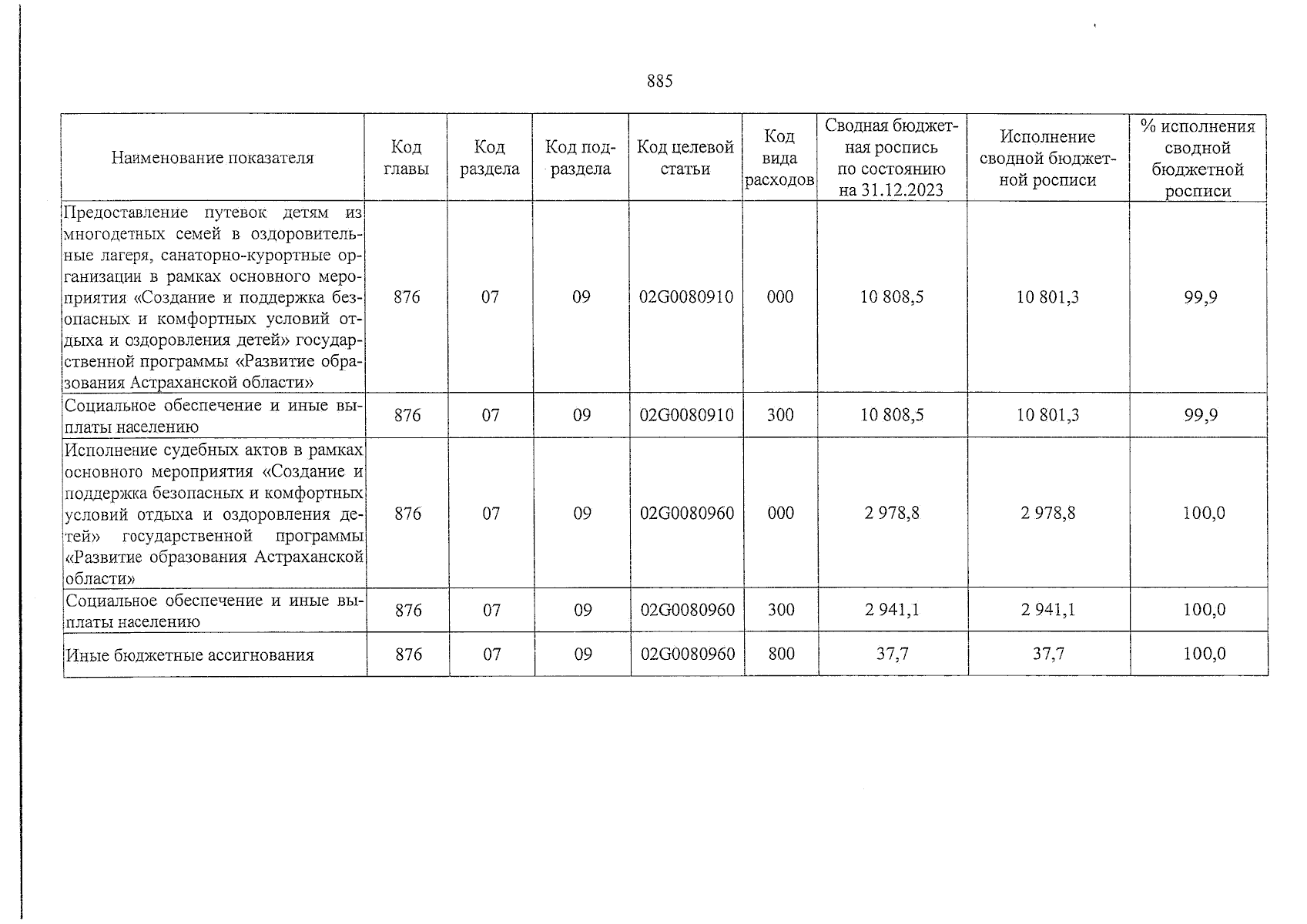 885

| Наименование показателя | Код главы | Код раздела | Код подраздела | Код целевой статьи | Код вида расходов | Сводная бюджетная роспись по состоянию на 31.12.2023 | Исполнение сводной бюджетной росписи | % исполнения сводной бюджетной росписи |
|---|---|---|---|---|---|---|---|---|
| Предоставление путевок детям из многодетных семей в оздоровительные лагеря, санаторно-курортные организации в рамках основного мероприятия «Создание и поддержка безопасных и комфортных условий отдыха и оздоровления детей» государственной программы «Развитие образования Астраханской области» | 876 | 07 | 09 | 02G0080910 | 000 | 10 808,5 | 10 801,3 | 99,9 |
| Социальное обеспечение и иные выплаты населению | 876 | 07 | 09 | 02G0080910 | 300 | 10 808,5 | 10 801,3 | 99,9 |
| Исполнение судебных актов в рамках основного мероприятия «Создание и поддержка безопасных и комфортных условий отдыха и оздоровления детей» государственной программы «Развитие образования Астраханской области» | 876 | 07 | 09 | 02G0080960 | 000 | 2 978,8 | 2 978,8 | 100,0 |
| Социальное обеспечение и иные выплаты населению | 876 | 07 | 09 | 02G0080960 | 300 | 2 941,1 | 2 941,1 | 100,0 |
| Иные бюджетные ассигнования | 876 | 07 | 09 | 02G0080960 | 800 | 37,7 | 37,7 | 100,0 |